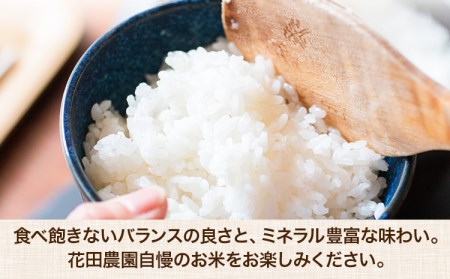 米

食べ飽きないバランスの良さと、ミネラル豊富な味わい。
花田農園自慢のお米をお楽しみください。